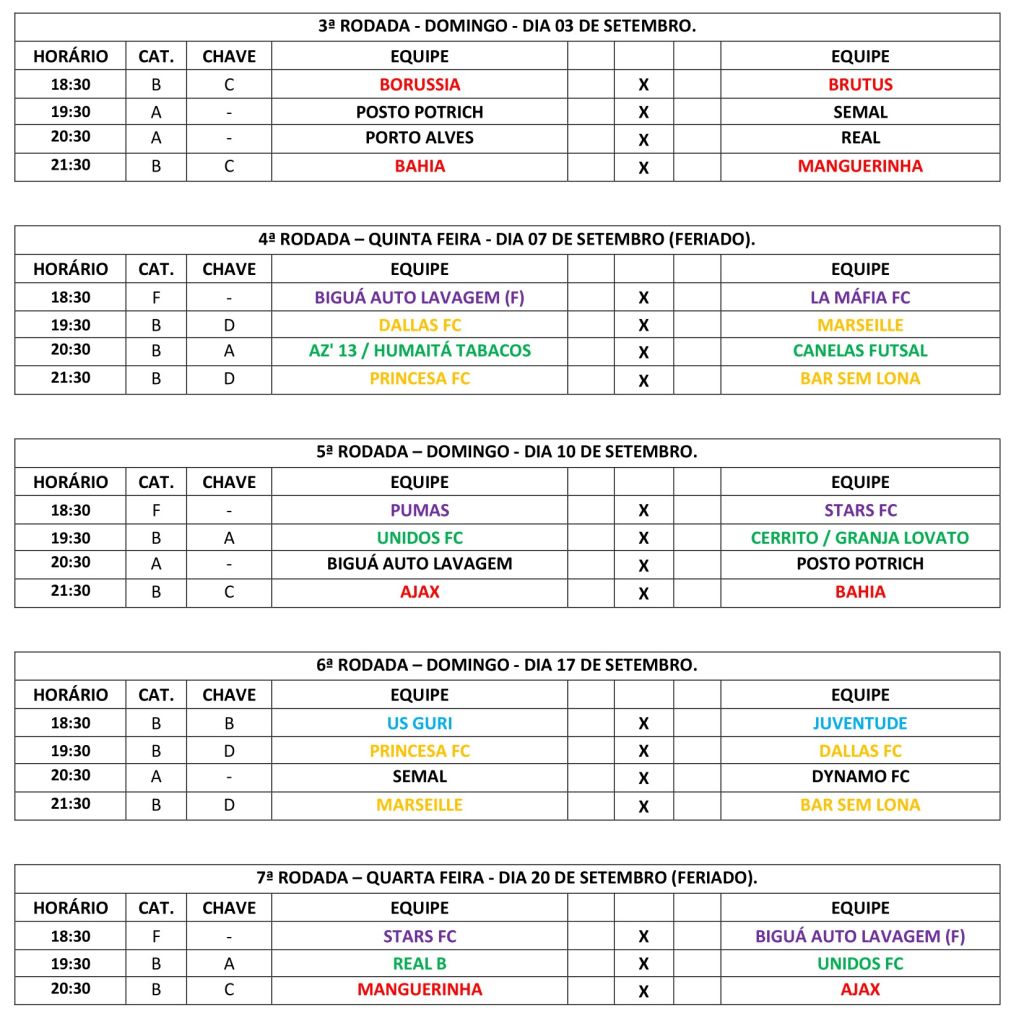 3ª RODADA - DOMINGO - DIA 03 DE SETEMBRO.

| HORÁRIO | CAT. | CHAVE | EQUIPE | | | | EQUIPE |
|---|---|---|---|---|---|---|---|
| 18:30 | B | C | BORUSSIA | | X | | BRUTUS |
| 19:30 | A | - | POSTO POTRICH | | X | | SEMAL |
| 20:30 | A | - | PORTO ALVES | | X | | REAL |
| 21:30 | B | C | BAHIA | | X | | MANGUERINHA |

4ª RODADA – QUINTA FEIRA - DIA 07 DE SETEMBRO (FERIADO).

| HORÁRIO | CAT. | CHAVE | EQUIPE | | | | EQUIPE |
|---|---|---|---|---|---|---|---|
| 18:30 | F | - | BIGUÁ AUTO LAVAGEM (F) | | X | | LA MÁFIA FC |
| 19:30 | B | D | DALLAS FC | | X | | MARSEILLE |
| 20:30 | B | A | AZ' 13 / HUMAITÁ TABACOS | | X | | CANELAS FUTSAL |
| 21:30 | B | D | PRINCESA FC | | X | | BAR SEM LONA |

5ª RODADA – DOMINGO - DIA 10 DE SETEMBRO.

| HORÁRIO | CAT. | CHAVE | EQUIPE | | | | EQUIPE |
|---|---|---|---|---|---|---|---|
| 18:30 | F | - | PUMAS | | X | | STARS FC |
| 19:30 | B | A | UNIDOS FC | | X | | CERRITO / GRANJA LOVATO |
| 20:30 | A | - | BIGUÁ AUTO LAVAGEM | | X | | POSTO POTRICH |
| 21:30 | B | C | AJAX | | X | | BAHIA |

6ª RODADA – DOMINGO - DIA 17 DE SETEMBRO.

| HORÁRIO | CAT. | CHAVE | EQUIPE | | | | EQUIPE |
|---|---|---|---|---|---|---|---|
| 18:30 | B | B | US GURI | | X | | JUVENTUDE |
| 19:30 | B | D | PRINCESA FC | | X | | DALLAS FC |
| 20:30 | A | - | SEMAL | | X | | DYNAMO FC |
| 21:30 | B | D | MARSEILLE | | X | | BAR SEM LONA |

7ª RODADA – QUARTA FEIRA - DIA 20 DE SETEMBRO (FERIADO).

| HORÁRIO | CAT. | CHAVE | EQUIPE | | | | EQUIPE |
|---|---|---|---|---|---|---|---|
| 18:30 | F | - | STARS FC | | X | | BIGUÁ AUTO LAVAGEM (F) |
| 19:30 | B | A | REAL B | | X | | UNIDOS FC |
| 20:30 | B | C | MANGUERINHA | | X | | AJAX |